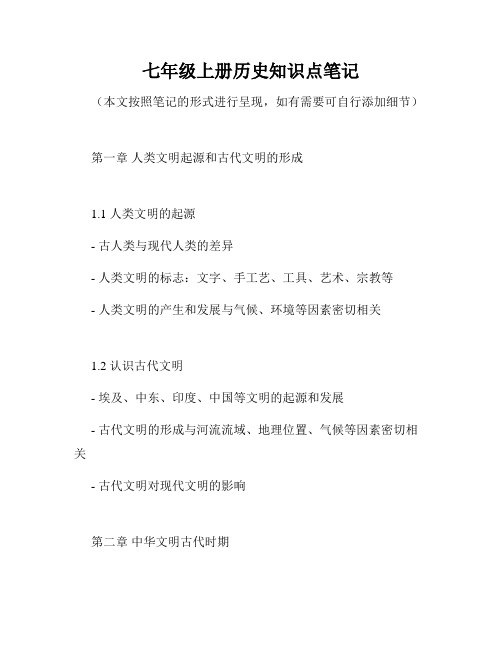 七年级上册历史知识点笔记

（本文按照笔记的形式进行呈现，如有需要可自行添加细节）

第一章 人类文明起源和古代文明的形成

1.1 人类文明的起源

- 古人类与现代人类的差异

- 人类文明的标志：文字、手工艺、工具、艺术、宗教等

- 人类文明的产生和发展与气候、环境等因素密切相关

1.2 认识古代文明

- 埃及、中东、印度、中国等文明的起源和发展

- 古代文明的形成与河流流域、地理位置、气候等因素密切相关

- 古代文明对现代文明的影响

第二章 中华文明古代时期